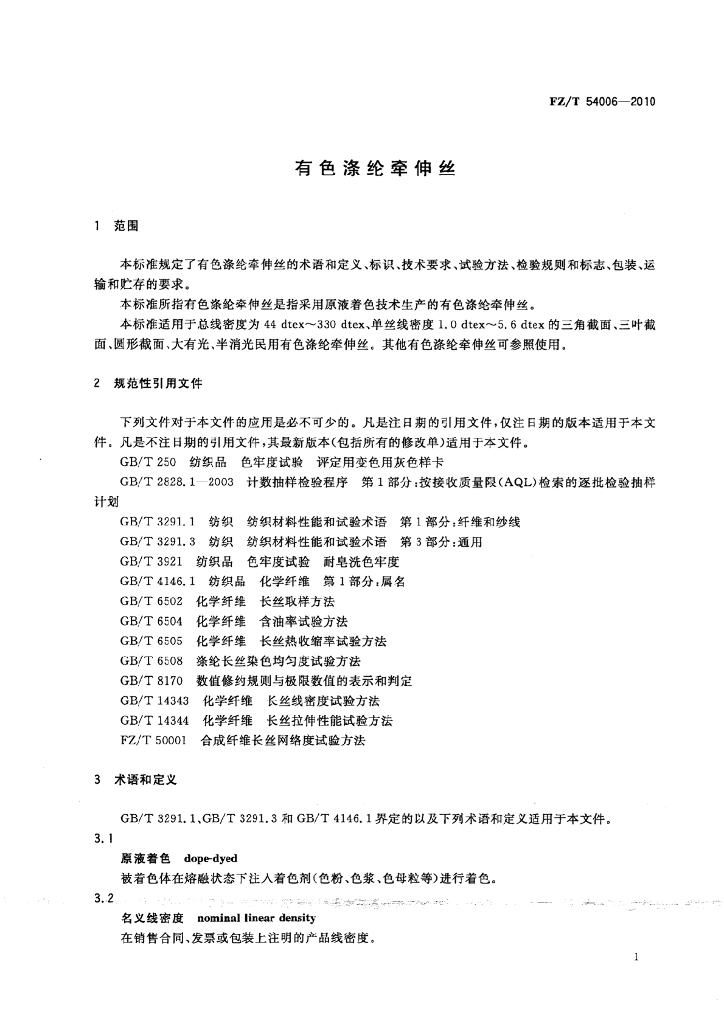 FZ/T 54006—2010

有色涤纶牵伸丝

1 范围

本标准规定了有色涤纶牵伸丝的术语和定义、标识、技术要求、试验方法、检验规则和标志、包装、运输和贮存的要求。

本标准所指有色涤纶牵伸丝是指采用原液着色技术生产的有色涤纶牵伸丝。

本标准适用于总线密度为 44 dtex～330 dtex、单丝线密度 1.0 dtex～5.6 dtex 的三角截面、三叶截面、圆形截面、大有光、半消光民用有色涤纶牵伸丝。其他有色涤纶牵伸丝可参照使用。

2 规范性引用文件

下列文件对于本文件的应用是必不可少的。凡是注日期的引用文件，仅注日期的版本适用于本文件。凡是不注日期的引用文件，其最新版本(包括所有的修改单)适用于本文件。

GB/T 250 纺织品 色牢度试验 评定用变色用灰色样卡

GB/T 2828.1—2003 计数抽样检验程序 第1部分：按接收质量限(AQL)检索的逐批检验抽样计划

GB/T 3291.1 纺织 纺织材料性能和试验术语 第1部分：纤维和纱线

GB/T 3291.3 纺织 纺织材料性能和试验术语 第3部分：通用

GB/T 3921 纺织品 色牢度试验 耐皂洗色牢度

GB/T 4146.1 纺织品 化学纤维 第1部分：属名

GB/T 6502 化学纤维 长丝取样方法

GB/T 6504 化学纤维 含油率试验方法

GB/T 6505 化学纤维 长丝热收缩率试验方法

GB/T 6508 涤纶长丝染色均匀度试验方法

GB/T 8170 数值修约规则与极限数值的表示和判定

GB/T 14343 化学纤维 长丝线密度试验方法

GB/T 14344 化学纤维 长丝拉伸性能试验方法

FZ/T 50001 合成纤维长丝网络度试验方法

3 术语和定义

GB/T 3291.1、GB/T 3291.3 和 GB/T 4146.1 界定的以及下列术语和定义适用于本文件。

3.1

原液着色 dope-dyed

被着色体在熔融状态下注入着色剂(色粉、色浆、色母粒等)进行着色。

3.2

名义线密度 nominal linear density

在销售合同、发票或包装上注明的产品线密度。

1